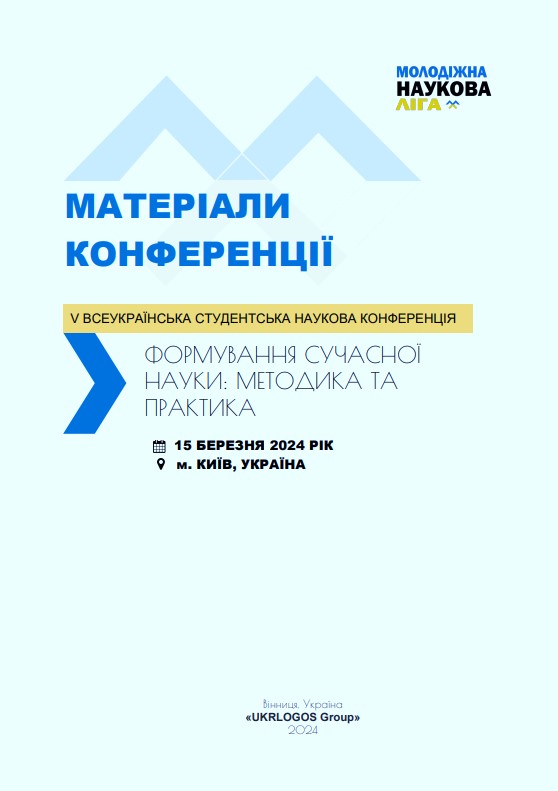 МОЛОДІЖНА
НАУКОВА
ЛІГА

МАТЕРІАЛИ КОНФЕРЕНЦІЇ

V ВСЕУКРАЇНСЬКА СТУДЕНТСЬКА НАУКОВА КОНФЕРЕНЦІЯ

ФОРМУВАННЯ СУЧАСНОЇ НАУКИ: МЕТОДИКА ТА ПРАКТИКА

15 БЕРЕЗНЯ 2024 РІК
м. КИЇВ, УКРАЇНА

Вінниця, Україна
«UKRLOGOS Group»
2024